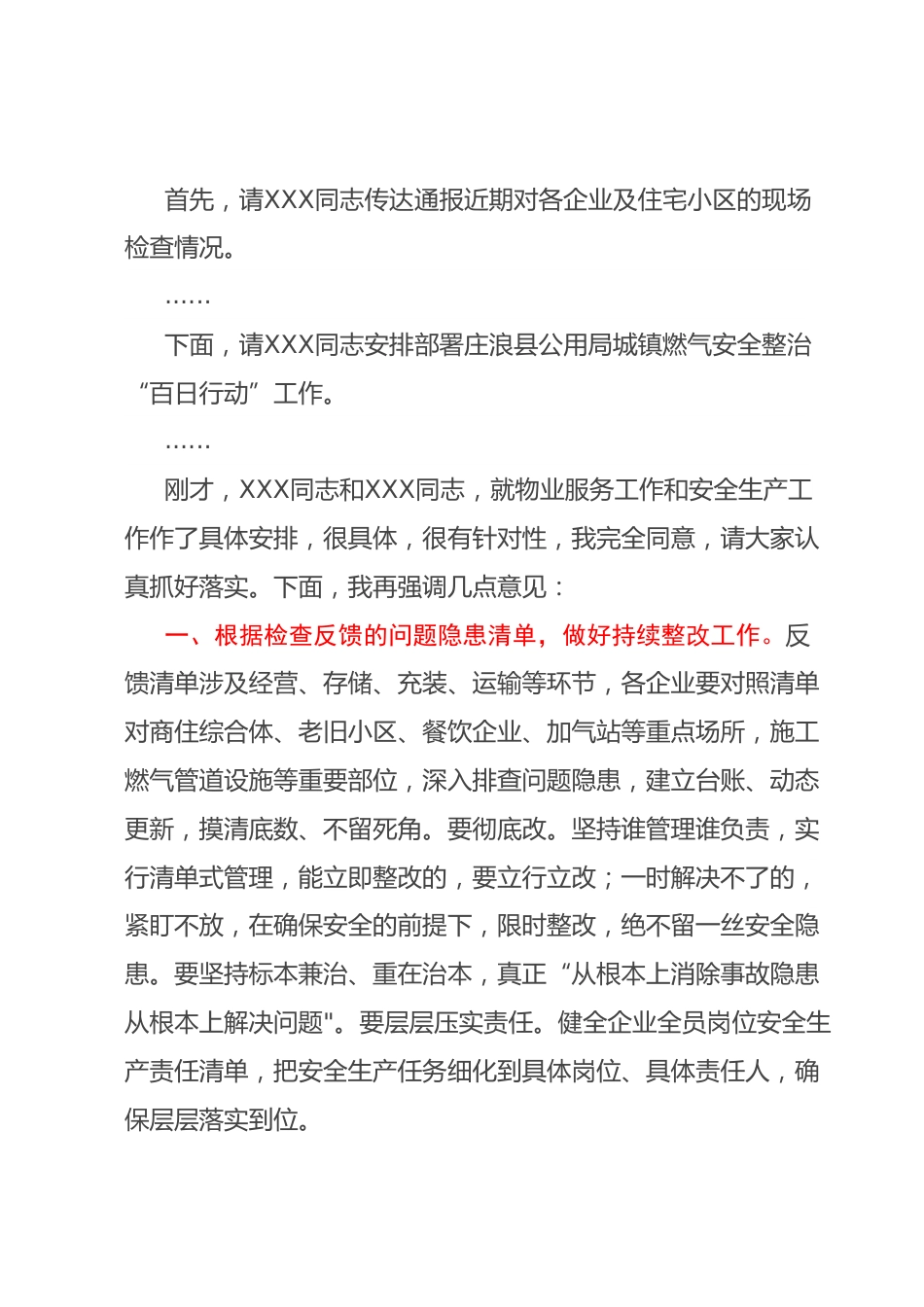 首先，请XXX同志传达通报近期对各企业及住宅小区的现场检查情况。

……

下面，请XXX同志安排部署庄浪县公用局城镇燃气安全整治“百日行动”工作。

……

刚才，XXX同志和XXX同志，就物业服务工作和安全生产工作作了具体安排，很具体，很有针对性，我完全同意，请大家认真抓好落实。下面，我再强调几点意见：

一、根据检查反馈的问题隐患清单，做好持续整改工作。反馈清单涉及经营、存储、充装、运输等环节，各企业要对照清单对商住综合体、老旧小区、餐饮企业、加气站等重点场所，施工燃气管道设施等重要部位，深入排查问题隐患，建立台账、动态更新，摸清底数、不留死角。要彻底改。坚持谁管理谁负责，实行清单式管理，能立即整改的，要立行立改；一时解决不了的，紧盯不放，在确保安全的前提下，限时整改，绝不留一丝安全隐患。要坚持标本兼治、重在治本，真正“从根本上消除事故隐患从根本上解决问题"。要层层压实责任。健全企业全员岗位安全生产责任清单，把安全生产任务细化到具体岗位、具体责任人，确保层层落实到位。